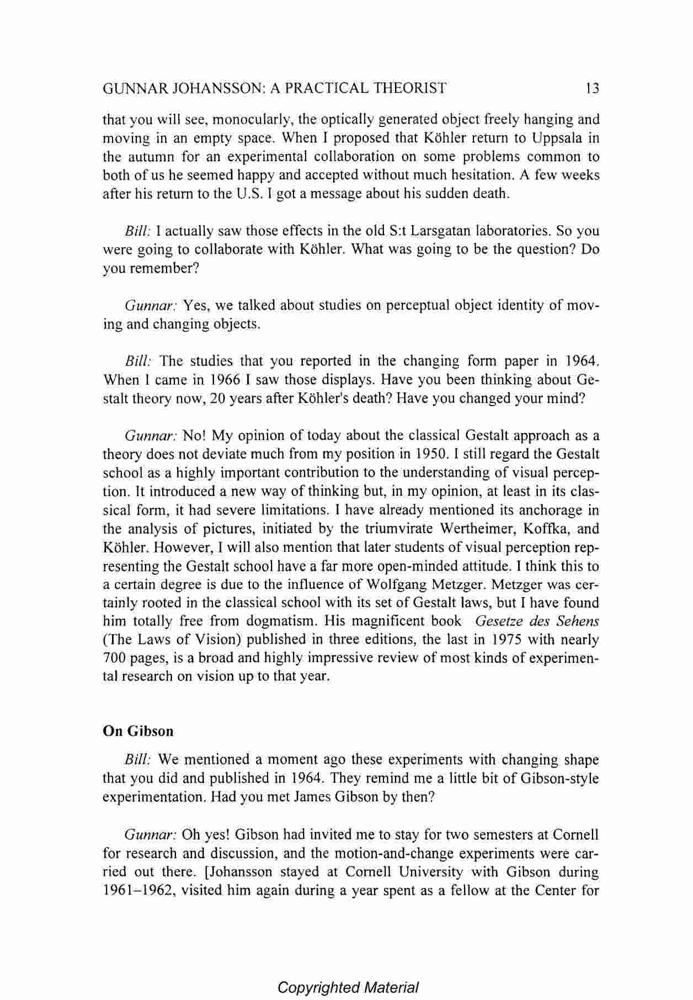 GUNNAR JOHANSSON: A PRACTICAL THEORIST 13

that you will see, monocularly, the optically generated object freely hanging and moving in an empty space. When I proposed that Köhler return to Uppsala in the autumn for an experimental collaboration on some problems common to both of us he seemed happy and accepted without much hesitation. A few weeks after his return to the U.S. I got a message about his sudden death.

Bill: I actually saw those effects in the old S:t Larsgatan laboratories. So you were going to collaborate with Köhler. What was going to be the question? Do you remember?

Gunnar: Yes, we talked about studies on perceptual object identity of moving and changing objects.

Bill: The studies that you reported in the changing form paper in 1964. When I came in 1966 I saw those displays. Have you been thinking about Gestalt theory now, 20 years after Köhler's death? Have you changed your mind?

Gunnar: No! My opinion of today about the classical Gestalt approach as a theory does not deviate much from my position in 1950. I still regard the Gestalt school as a highly important contribution to the understanding of visual perception. It introduced a new way of thinking but, in my opinion, at least in its classical form, it had severe limitations. I have already mentioned its anchorage in the analysis of pictures, initiated by the triumvirate Wertheimer, Koffka, and Köhler. However, I will also mention that later students of visual perception representing the Gestalt school have a far more open-minded attitude. I think this to a certain degree is due to the influence of Wolfgang Metzger. Metzger was certainly rooted in the classical school with its set of Gestalt laws, but I have found him totally free from dogmatism. His magnificent book Gesetze des Sehens (The Laws of Vision) published in three editions, the last in 1975 with nearly 700 pages, is a broad and highly impressive review of most kinds of experimental research on vision up to that year.

On Gibson

Bill: We mentioned a moment ago these experiments with changing shape that you did and published in 1964. They remind me a little bit of Gibson-style experimentation. Had you met James Gibson by then?

Gunnar: Oh yes! Gibson had invited me to stay for two semesters at Cornell for research and discussion, and the motion-and-change experiments were carried out there. [Johansson stayed at Cornell University with Gibson during 1961–1962, visited him again during a year spent as a fellow at the Center for

Copyrighted Material